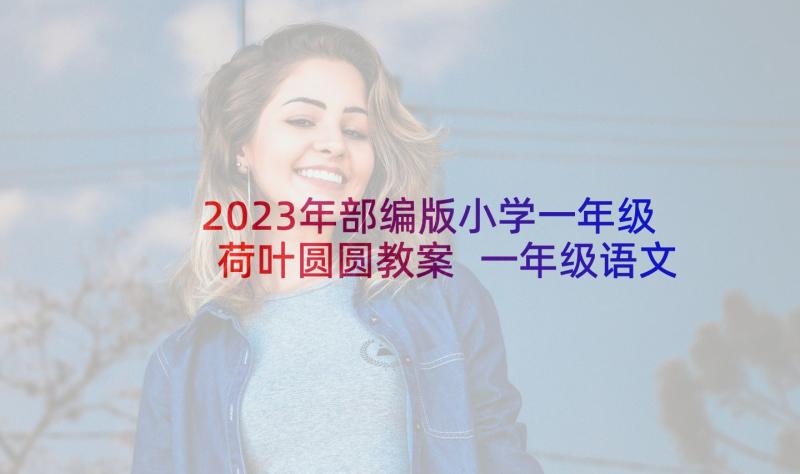 2023年部编版小学一年级荷叶圆圆教案 一年级语文